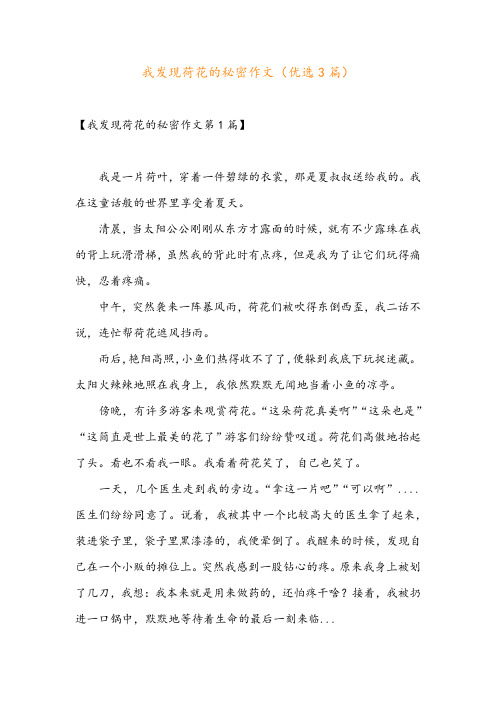 我发现荷花的秘密作文（优选3篇）

【我发现荷花的秘密作文第1篇】

我是一片荷叶，穿着一件碧绿的衣裳，那是夏叔叔送给我的。我在这童话般的世界里享受着夏天。

清晨，当太阳公公刚刚从东方才露面的时候，就有不少露珠在我的背上玩滑滑梯，虽然我的背此时有点疼，但是我为了让它们玩得痛快，忍着疼痛。

中午，突然袭来一阵暴风雨，荷花们被吹得东倒西歪，我二话不说，连忙帮荷花遮风挡雨。

雨后，艳阳高照，小鱼们热得收不了了，便躲到我底下玩捉迷藏。太阳火辣辣地照在我身上，我依然默默无闻地当着小鱼的凉亭。

傍晚，有许多游客来观赏荷花。“这朵荷花真美啊”“这朵也是”“这简直是世上最美的花了”游客们纷纷赞叹道。荷花们高傲地抬起了头。看也不看我一眼。我看着荷花笑了，自己也笑了。

一天，几个医生走到我的旁边。“拿这一片吧”“可以啊”....医生们纷纷同意了。说着，我被其中一个比较高大的医生拿了起来，装进袋子里，袋子里黑漆漆的，我便晕倒了。我醒来的时候，发现自己在一个小贩的摊位上。突然我感到一股钻心的疼。原来我身上被划了几刀，我想：我本来就是用来做药的，还怕疼干啥？接着，我被扔进一口锅中，默默地等待着生命的最后一刻来临...